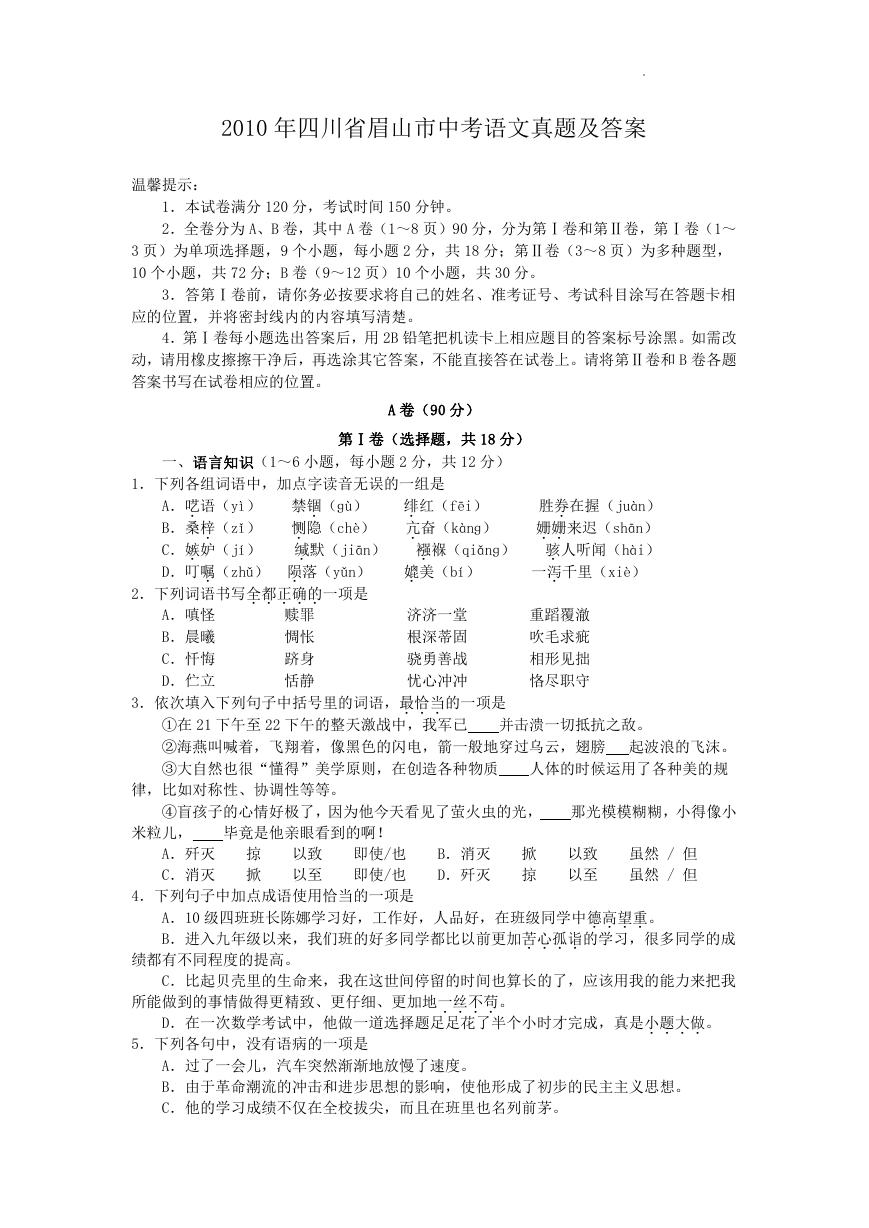 2010 年四川省眉山市中考语文真题及答案

温馨提示：

1．本试卷满分 120 分，考试时间 150 分钟。

2．全卷分为 A、B 卷，其中 A 卷（1～8 页）90 分，分为第Ⅰ卷和第Ⅱ卷，第Ⅰ卷（1～3 页）为单项选择题，9 个小题，每小题 2 分，共 18 分；第Ⅱ卷（3～8 页）为多种题型，10 个小题，共 72 分；B 卷（9～12 页）10 个小题，共 30 分。

3．答第Ⅰ卷前，请你务必按要求将自己的姓名、准考证号、考试科目涂写在答题卡相应的位置，并将密封线内的内容填写清楚。

4．第Ⅰ卷每小题选出答案后，用 2B 铅笔把机读卡上相应题目的答案标号涂黑。如需改动，请用橡皮擦擦干净后，再选涂其它答案，不能直接答在试卷上。请将第Ⅱ卷和 B 卷各题答案书写在试卷相应的位置。

A 卷（90 分）

第Ⅰ卷（选择题，共 18 分）

一、语言知识（1～6 小题，每小题 2 分，共 12 分）

1．下列各组词语中，加点字读音无误的一组是

A．呓语（yì）　禁锢（gù）　绯红（fēi）　胜券在握（juàn）

B．桑梓（zǐ）　恻隐（chè）　亢奋（kàng）　姗姗来迟（shān）

C．嫉妒（jí）　缄默（jiān）　襁褓（qiǎng）　骇人听闻（hài）

D．叮嘱（zhǔ）　陨落（yǔn）　媲美（bí）　一泻千里（xiè）

2．下列词语书写全都正确的一项是

A．嗔怪　赎罪　济济一堂　重蹈覆澈

B．晨曦　惆怅　根深蒂固　吹毛求疵

C．忏悔　跻身　骁勇善战　相形见拙

D．伫立　恬静　忧心冲冲　恪尽职守

3．依次填入下列句子中括号里的词语，最恰当的一项是

①在 21 下午至 22 下午的整天激战中，我军已____并击溃一切抵抗之敌。

②海燕叫喊着，飞翔着，像黑色的闪电，箭一般地穿过乌云，翅膀___起波浪的飞沫。

③大自然也很“懂得”美学原则，在创造各种物质____人体的时候运用了各种美的规律，比如对称性、协调性等等。

④盲孩子的心情好极了，因为他今天看见了萤火虫的光，____那光模模糊糊，小得像小米粒儿，____毕竟是他亲眼看到的啊！

A．歼灭　掠　以致　即使/也　B．消灭　掀　以致　虽然 / 但

C．消灭　掀　以至　即使/也　D．歼灭　掠　以至　虽然 / 但

4．下列句子中加点成语使用恰当的一项是

A．10 级四班班长陈娜学习好，工作好，人品好，在班级同学中德高望重。

B．进入九年级以来，我们班的好多同学都比以前更加苦心孤诣的学习，很多同学的成绩都有不同程度的提高。

C．比起贝壳里的生命来，我在这世间停留的时间也算长的了，应该用我的能力来把我所能做到的事情做得更精致、更仔细、更加地一丝不苟。

D．在一次数学考试中，他做一道选择题足足花了半个小时才完成，真是小题大做。

5．下列各句中，没有语病的一项是

A．过了一会儿，汽车突然渐渐地放慢了速度。

B．由于革命潮流的冲击和进步思想的影响，使他形成了初步的民主主义思想。

C．他的学习成绩不仅在全校拔尖，而且在班里也名列前茅。